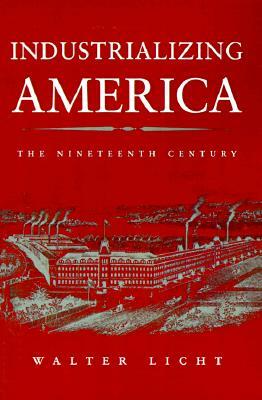 INDUSTRIALIZING
AMERICA

THE NINETEENTH CENTURY

WALTER LICHT